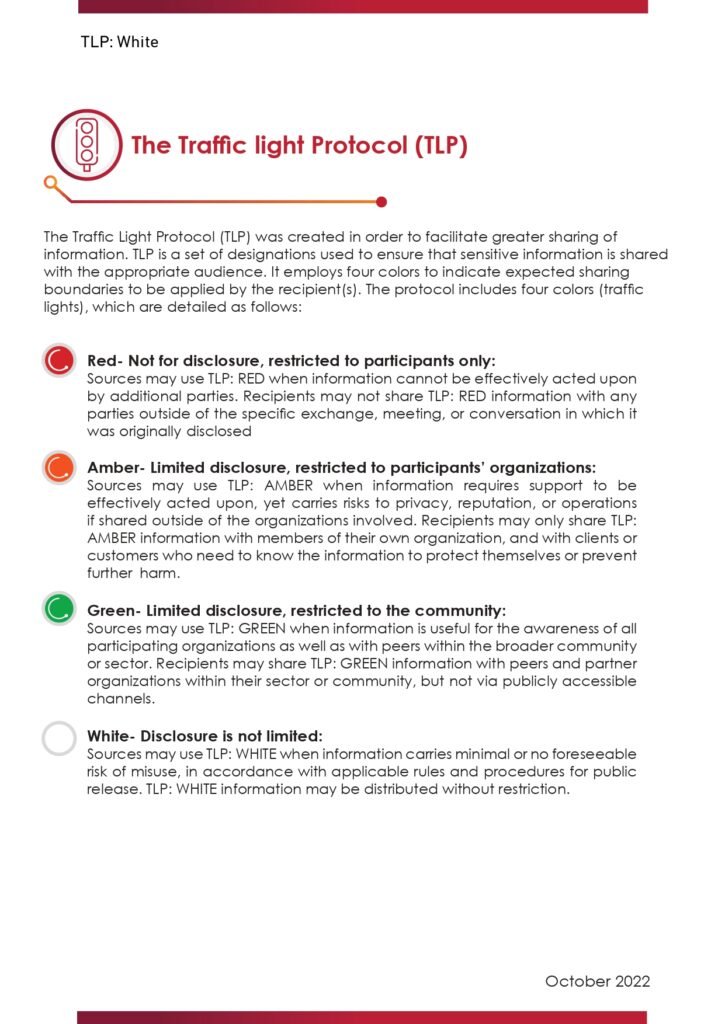 TLP: White

The Traffic light Protocol (TLP)

The Traffic Light Protocol (TLP) was created in order to facilitate greater sharing of information. TLP is a set of designations used to ensure that sensitive information is shared with the appropriate audience. It employs four colors to indicate expected sharing boundaries to be applied by the recipient(s). The protocol includes four colors (traffic lights), which are detailed as follows:

Red- Not for disclosure, restricted to participants only:
Sources may use TLP: RED when information cannot be effectively acted upon by additional parties. Recipients may not share TLP: RED information with any parties outside of the specific exchange, meeting, or conversation in which it was originally disclosed

Amber- Limited disclosure, restricted to participants' organizations:
Sources may use TLP: AMBER when information requires support to be effectively acted upon, yet carries risks to privacy, reputation, or operations if shared outside of the organizations involved. Recipients may only share TLP: AMBER information with members of their own organization, and with clients or customers who need to know the information to protect themselves or prevent further harm.

Green- Limited disclosure, restricted to the community:
Sources may use TLP: GREEN when information is useful for the awareness of all participating organizations as well as with peers within the broader community or sector. Recipients may share TLP: GREEN information with peers and partner organizations within their sector or community, but not via publicly accessible channels.

White- Disclosure is not limited:
Sources may use TLP: WHITE when information carries minimal or no foreseeable risk of misuse, in accordance with applicable rules and procedures for public release. TLP: WHITE information may be distributed without restriction.

October 2022